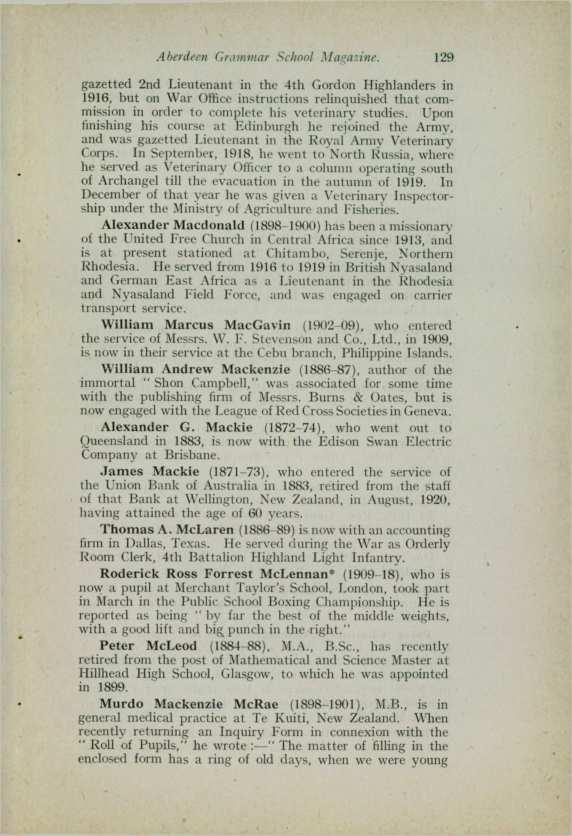 Aberdeen Grammar School Magazine. 129

gazetted 2nd Lieutenant in the 4th Gordon Highlanders in 1916, but on War Office instructions relinquished that commission in order to complete his veterinary studies. Upon finishing his course at Edinburgh he rejoined the Army, and was gazetted Lieutenant in the Royal Army Veterinary Corps. In September, 1918, he went to North Russia, where he served as Veterinary Officer to a column operating south of Archangel till the evacuation in the autumn of 1919. In December of that year he was given a Veterinary Inspectorship under the Ministry of Agriculture and Fisheries.

Alexander Macdonald (1898–1900) has been a missionary of the United Free Church in Central Africa since 1913, and is at present stationed at Chitambo, Serenje, Northern Rhodesia. He served from 1916 to 1919 in British Nyasaland and German East Africa as a Lieutenant in the Rhodesia and Nyasaland Field Force, and was engaged on carrier transport service.

William Marcus MacGavin (1902–09), who entered the service of Messrs. W. F. Stevenson and Co., Ltd., in 1909, is now in their service at the Cebu branch, Philippine Islands.

William Andrew Mackenzie (1886–87), author of the immortal "Shon Campbell," was associated for some time with the publishing firm of Messrs. Burns & Oates, but is now engaged with the League of Red Cross Societies in Geneva.

Alexander G. Mackie (1872–74), who went out to Queensland in 1883, is now with the Edison Swan Electric Company at Brisbane.

James Mackie (1871–73), who entered the service of the Union Bank of Australia in 1883, retired from the staff of that Bank at Wellington, New Zealand, in August, 1920, having attained the age of 60 years.

Thomas A. McLaren (1886–89) is now with an accounting firm in Dallas, Texas. He served during the War as Orderly Room Clerk, 4th Battalion Highland Light Infantry.

Roderick Ross Forrest McLennan* (1909–18), who is now a pupil at Merchant Taylor's School, London, took part in March in the Public School Boxing Championship. He is reported as being "by far the best of the middle weights, with a good lift and big punch in the right."

Peter McLeod (1884–88), M.A., B.Sc., has recently retired from the post of Mathematical and Science Master at Hillhead High School, Glasgow, to which he was appointed in 1899.

Murdo Mackenzie McRae (1898–1901), M.B., is in general medical practice at Te Kuiti, New Zealand. When recently returning an Inquiry Form in connexion with the "Roll of Pupils," he wrote :—"The matter of filling in the enclosed form has a ring of old days, when we were young